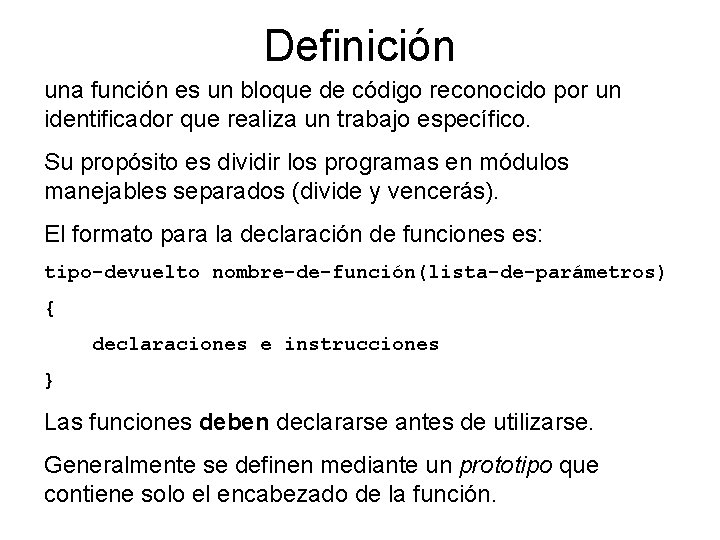 Definición

una función es un bloque de código reconocido por un identificador que realiza un trabajo específico.

Su propósito es dividir los programas en módulos manejables separados (divide y vencerás).

El formato para la declaración de funciones es:

tipo-devuelto nombre-de-función(lista-de-parámetros)
{
    declaraciones e instrucciones
}

Las funciones deben declararse antes de utilizarse.

Generalmente se definen mediante un prototipo que contiene solo el encabezado de la función.